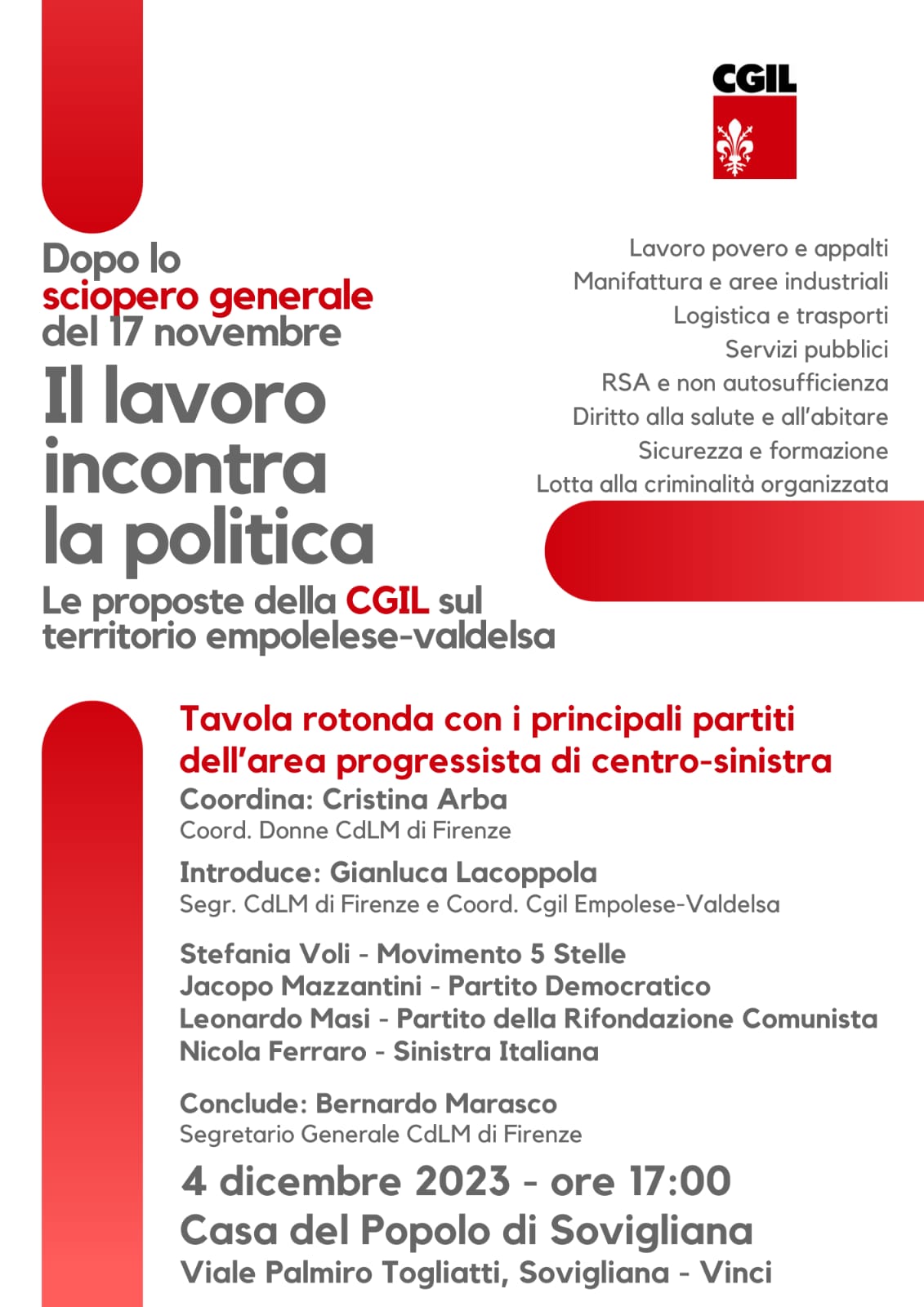 CGIL

Dopo lo
sciopero generale
del 17 novembre
Il lavoro
incontra
la politica
Le proposte della CGIL sul territorio empolelese-valdelsa

Lavoro povero e appalti
Manifattura e aree industriali
Logistica e trasporti
Servizi pubblici
RSA e non autosufficienza
Diritto alla salute e all'abitare
Sicurezza e formazione
Lotta alla criminalità organizzata

Tavola rotonda con i principali partiti dell'area progressista di centro-sinistra

Coordina: Cristina Arba
Coord. Donne CdLM di Firenze

Introduce: Gianluca Lacoppola
Segr. CdLM di Firenze e Coord. Cgil Empolese-Valdelsa

Stefania Voli - Movimento 5 Stelle
Jacopo Mazzantini - Partito Democratico
Leonardo Masi - Partito della Rifondazione Comunista
Nicola Ferraro - Sinistra Italiana

Conclude: Bernardo Marasco
Segretario Generale CdLM di Firenze

4 dicembre 2023 - ore 17:00
Casa del Popolo di Sovigliana
Viale Palmiro Togliatti, Sovigliana - Vinci